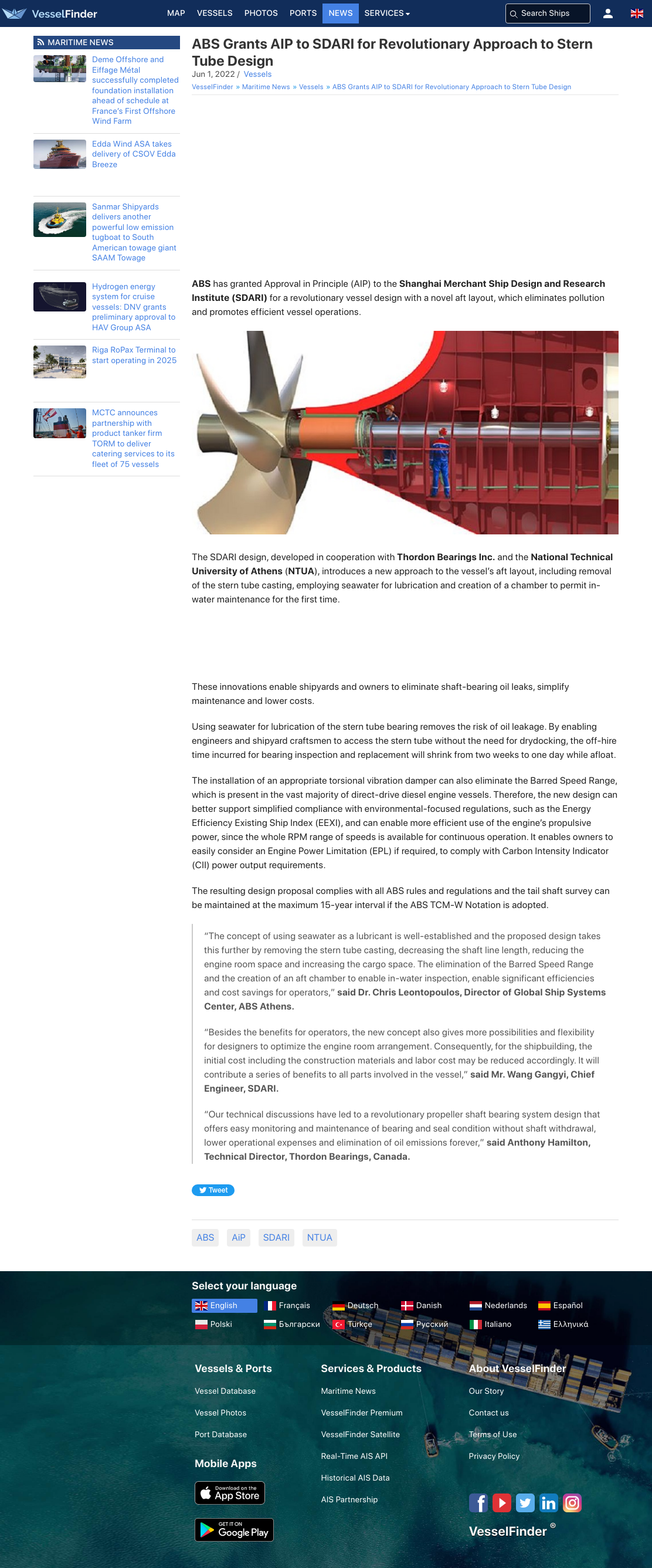 VesselFinder MAP VESSELS PHOTOS PORTS NEWS SERVICES Search Ships

MARITIME NEWS

Deme Offshore and Eiffage Métal successfully completed foundation installation ahead of schedule at France's First Offshore Wind Farm

Edda Wind ASA takes delivery of CSOV Edda Breeze

Sanmar Shipyards delivers another powerful low emission tugboat to South American towage giant SAAM Towage

Hydrogen energy system for cruise vessels: DNV grants preliminary approval to HAV Group ASA

Riga RoPax Terminal to start operating in 2025

MCTC announces partnership with product tanker firm TORM to deliver catering services to its fleet of 75 vessels

ABS Grants AIP to SDARI for Revolutionary Approach to Stern Tube Design

Jun 1, 2022 / Vessels

VesselFinder » Maritime News » Vessels » ABS Grants AIP to SDARI for Revolutionary Approach to Stern Tube Design

ABS has granted Approval in Principle (AIP) to the Shanghai Merchant Ship Design and Research Institute (SDARI) for a revolutionary vessel design with a novel aft layout, which eliminates pollution and promotes efficient vessel operations.

The SDARI design, developed in cooperation with Thordon Bearings Inc. and the National Technical University of Athens (NTUA), introduces a new approach to the vessel's aft layout, including removal of the stern tube casting, employing seawater for lubrication and creation of a chamber to permit in-water maintenance for the first time.

These innovations enable shipyards and owners to eliminate shaft-bearing oil leaks, simplify maintenance and lower costs.

Using seawater for lubrication of the stern tube bearing removes the risk of oil leakage. By enabling engineers and shipyard craftsmen to access the stern tube without the need for drydocking, the off-hire time incurred for bearing inspection and replacement will shrink from two weeks to one day while afloat.

The installation of an appropriate torsional vibration damper can also eliminate the Barred Speed Range, which is present in the vast majority of direct-drive diesel engine vessels. Therefore, the new design can better support simplified compliance with environmental-focused regulations, such as the Energy Efficiency Existing Ship Index (EEXI), and can enable more efficient use of the engine's propulsive power, since the whole RPM range of speeds is available for continuous operation. It enables owners to easily consider an Engine Power Limitation (EPL) if required, to comply with Carbon Intensity Indicator (CII) power output requirements.

The resulting design proposal complies with all ABS rules and regulations and the tail shaft survey can be maintained at the maximum 15-year interval if the ABS TCM-W Notation is adopted.

"The concept of using seawater as a lubricant is well-established and the proposed design takes this further by removing the stern tube casting, decreasing the shaft line length, reducing the engine room space and increasing the cargo space. The elimination of the Barred Speed Range and the creation of an aft chamber to enable in-water inspection, enable significant efficiencies and cost savings for operators," said Dr. Chris Leontopoulos, Director of Global Ship Systems Center, ABS Athens.

"Besides the benefits for operators, the new concept also gives more possibilities and flexibility for designers to optimize the engine room arrangement. Consequently, for the shipbuilding, the initial cost including the construction materials and labor cost may be reduced accordingly. It will contribute a series of benefits to all parts involved in the vessel," said Mr. Wang Gangyi, Chief Engineer, SDARI.

"Our technical discussions have led to a revolutionary propeller shaft bearing system design that offers easy monitoring and maintenance of bearing and seal condition without shaft withdrawal, lower operational expenses and elimination of oil emissions forever," said Anthony Hamilton, Technical Director, Thordon Bearings, Canada.

Tweet

ABS AiP SDARI NTUA

Select your language

English Français Deutsch Danish Nederlands Español
Polski Български Türkçe Русский Italiano Ελληνικά

Vessels & Ports
Vessel Database
Vessel Photos
Port Database

Mobile Apps
Download on the App Store
GET IT ON Google Play

Services & Products
Maritime News
VesselFinder Premium
VesselFinder Satellite
Real-Time AIS API
Historical AIS Data
AIS Partnership

About VesselFinder
Our Story
Contact us
Terms of Use
Privacy Policy

VesselFinder ®